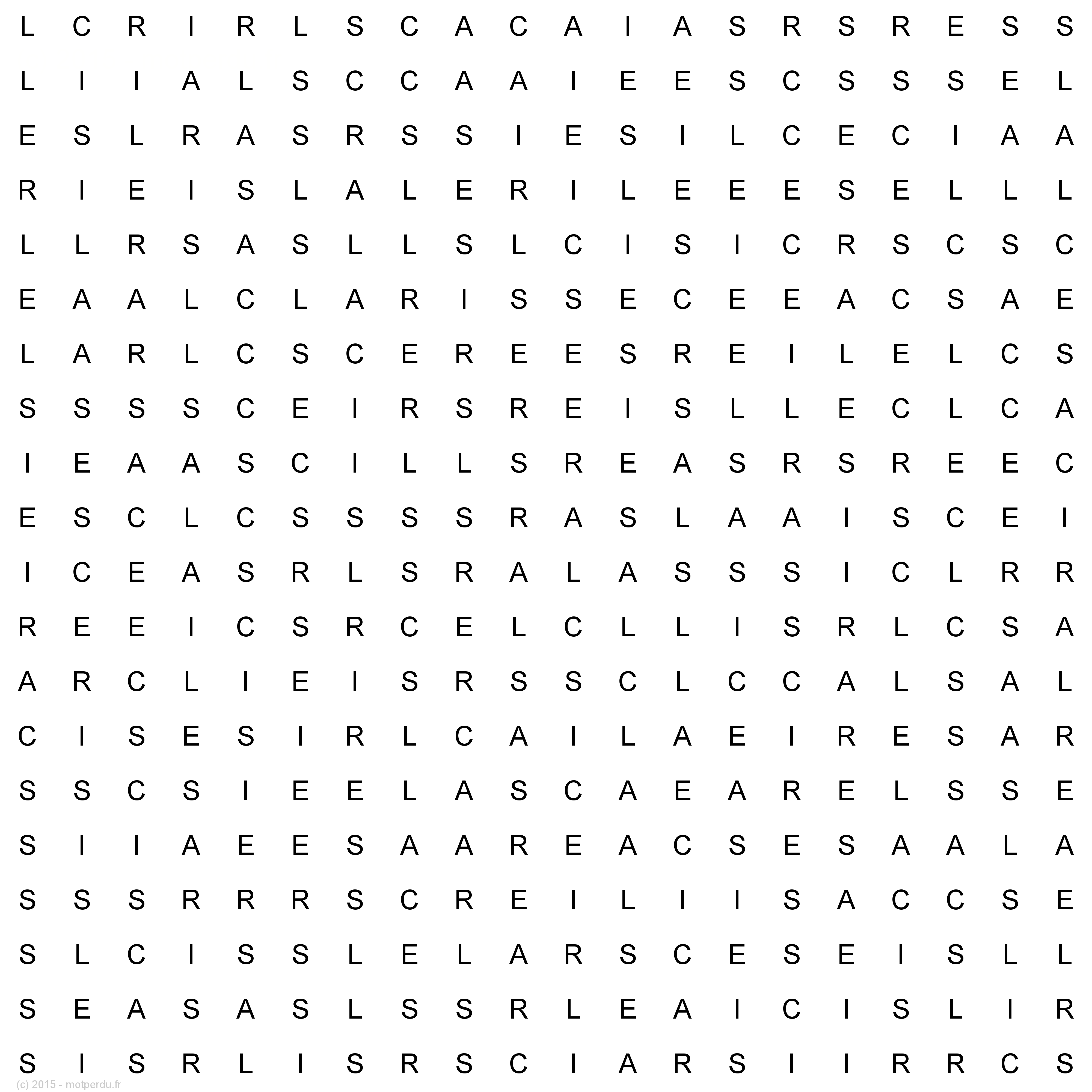 L C R I R L S C A C A I A S R S R E S S
L I I A L S C C A A I E E S C S S S E L
E S L R A S R S S I E S I L C E C I A A
R I E I S L A L E R I L E E E S E L L L
L L R S A S L L S L C I S I C R S C S C
E A A L C L A R I S S E C E E A C S A E
L A R L C S C E R E E S R E I L E L C S
S S S S C E I R S R E I S L L E C L C A
I E A A S C I L L S R E A S R S R E E C
E S C L C S S S S R A S L A A I S C E I
I C E A S R L S R A L A S S S I C L R R
R E E I C S R C E L C L L I S R L C S A
A R C L I E I S R S S C L C C A L S A L
C I S E S I R L C A I L A E I R E S A R
S S C S I E E L A S C A E A R E L S S E
S I I A E E S A A R E A C S E S A A L A
S S S R R R S C R E I L I I S A C C S E
S L C I S S L E L A R S C E S E I S L L
S E A S A S L S S R L E A I C I S L I R
S I S R L I S R S C I A R S I I R R C S

(c) 2015 - motperdu.fr